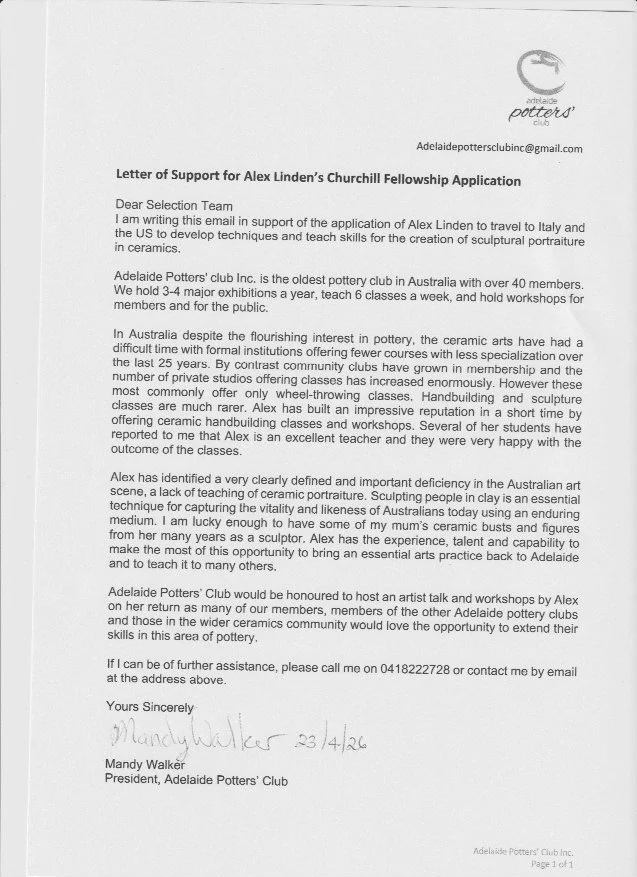 adelaide potters' club

Adelaidepottersclubinc@gmail.com

Letter of Support for Alex Linden's Churchill Fellowship Application

Dear Selection Team
I am writing this email in support of the application of Alex Linden to travel to Italy and the US to develop techniques and teach skills for the creation of sculptural portraiture in ceramics.

Adelaide Potters' club Inc. is the oldest pottery club in Australia with over 40 members. We hold 3-4 major exhibitions a year, teach 6 classes a week, and hold workshops for members and for the public.

In Australia despite the flourishing interest in pottery, the ceramic arts have had a difficult time with formal institutions offering fewer courses with less specialization over the last 25 years. By contrast community clubs have grown in membership and the number of private studios offering classes has increased enormously. However these most commonly offer only wheel-throwing classes. Handbuilding and sculpture classes are much rarer. Alex has built an impressive reputation in a short time by offering ceramic handbuilding classes and workshops. Several of her students have reported to me that Alex is an excellent teacher and they were very happy with the outcome of the classes.

Alex has identified a very clearly defined and important deficiency in the Australian art scene, a lack of teaching of ceramic portraiture. Sculpting people in clay is an essential technique for capturing the vitality and likeness of Australians today using an enduring medium. I am lucky enough to have some of my mum's ceramic busts and figures from her many years as a sculptor. Alex has the experience, talent and capability to make the most of this opportunity to bring an essential arts practice back to Adelaide and to teach it to many others.

Adelaide Potters' Club would be honoured to host an artist talk and workshops by Alex on her return as many of our members, members of the other Adelaide pottery clubs and those in the wider ceramics community would love the opportunity to extend their skills in this area of pottery.

If I can be of further assistance, please call me on 0418222728 or contact me by email at the address above.

Yours Sincerely

Mandy Walker 23/4/26

Mandy Walker
President, Adelaide Potters' Club

Adelaide Potters' Club Inc.
Page 1 of 1